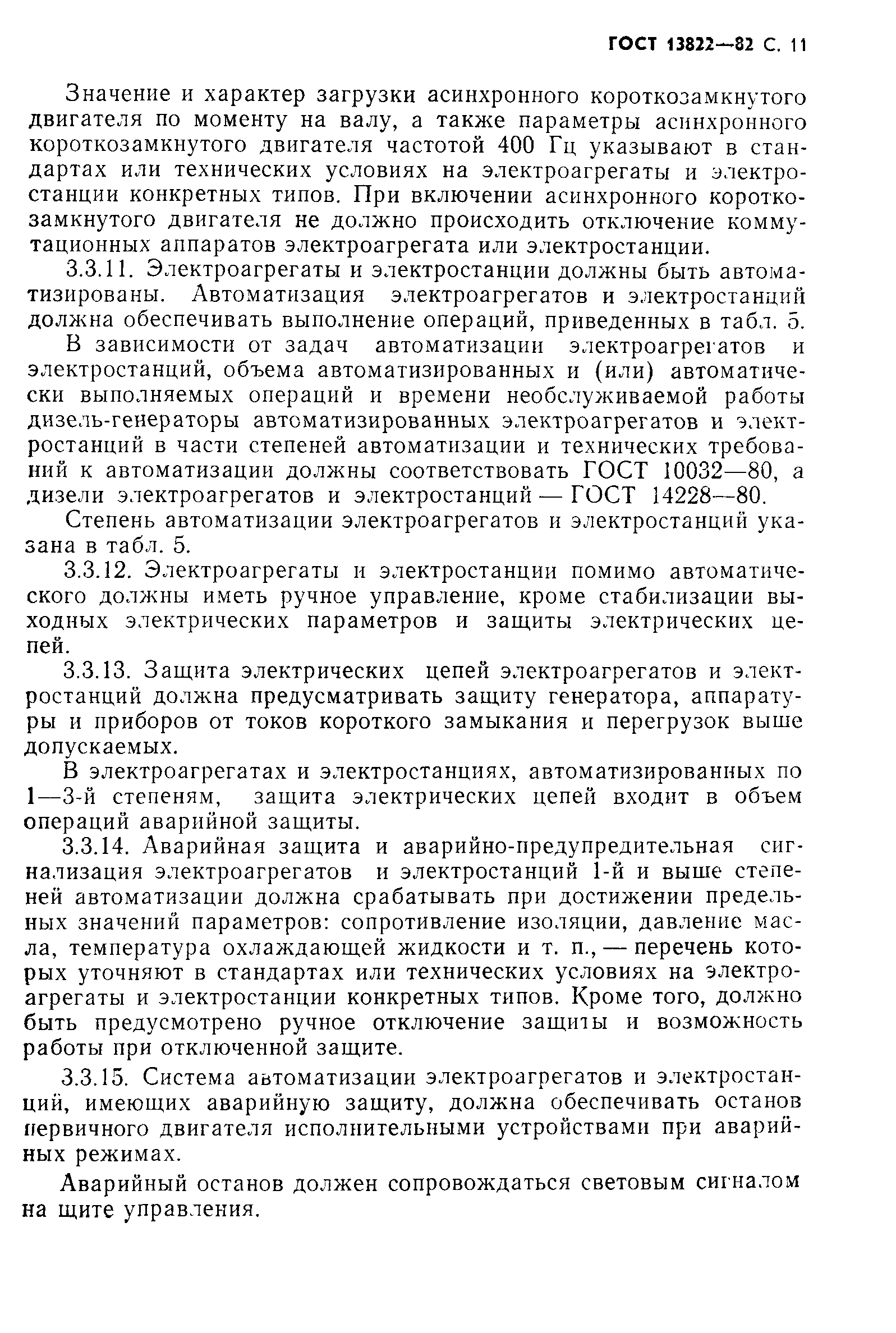 ГОСТ 13822—82 С. 11

Значение и характер загрузки асинхронного короткозамкнутого двигателя по моменту на валу, а также параметры асинхронного короткозамкнутого двигателя частотой 400 Гц указывают в стандартах или технических условиях на электроагрегаты и электростанции конкретных типов. При включении асинхронного короткозамкнутого двигателя не должно происходить отключение коммутационных аппаратов электроагрегата или электростанции.

3.3.11. Электроагрегаты и электростанции должны быть автоматизированы. Автоматизация электроагрегатов и электростанций должна обеспечивать выполнение операций, приведенных в табл. 5.

В зависимости от задач автоматизации электроагрегатов и электростанций, объема автоматизированных и (или) автоматически выполняемых операций и времени необслуживаемой работы дизель-генераторы автоматизированных электроагрегатов и электростанций в части степеней автоматизации и технических требований к автоматизации должны соответствовать ГОСТ 10032—80, а дизели электроагрегатов и электростанций — ГОСТ 14228—80.

Степень автоматизации электроагрегатов и электростанций указана в табл. 5.

3.3.12. Электроагрегаты и электростанции помимо автоматического должны иметь ручное управление, кроме стабилизации выходных электрических параметров и защиты электрических цепей.

3.3.13. Защита электрических цепей электроагрегатов и электростанций должна предусматривать защиту генератора, аппаратуры и приборов от токов короткого замыкания и перегрузок выше допускаемых.

В электроагрегатах и электростанциях, автоматизированных по 1—3-й степеням, защита электрических цепей входит в объем операций аварийной защиты.

3.3.14. Аварийная защита и аварийно-предупредительная сигнализация электроагрегатов и электростанций 1-й и выше степеней автоматизации должна срабатывать при достижении предельных значений параметров: сопротивление изоляции, давление масла, температура охлаждающей жидкости и т. п., — перечень которых уточняют в стандартах или технических условиях на электроагрегаты и электростанции конкретных типов. Кроме того, должно быть предусмотрено ручное отключение защиты и возможность работы при отключенной защите.

3.3.15. Система автоматизации электроагрегатов и электростанций, имеющих аварийную защиту, должна обеспечивать останов первичного двигателя исполнительными устройствами при аварийных режимах.

Аварийный останов должен сопровождаться световым сигналом на щите управления.